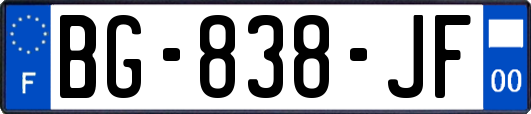 F

BG-838-JF

00